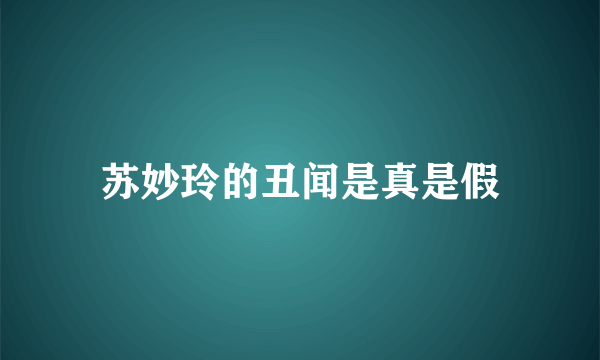 苏妙玲的丑闻是真是假